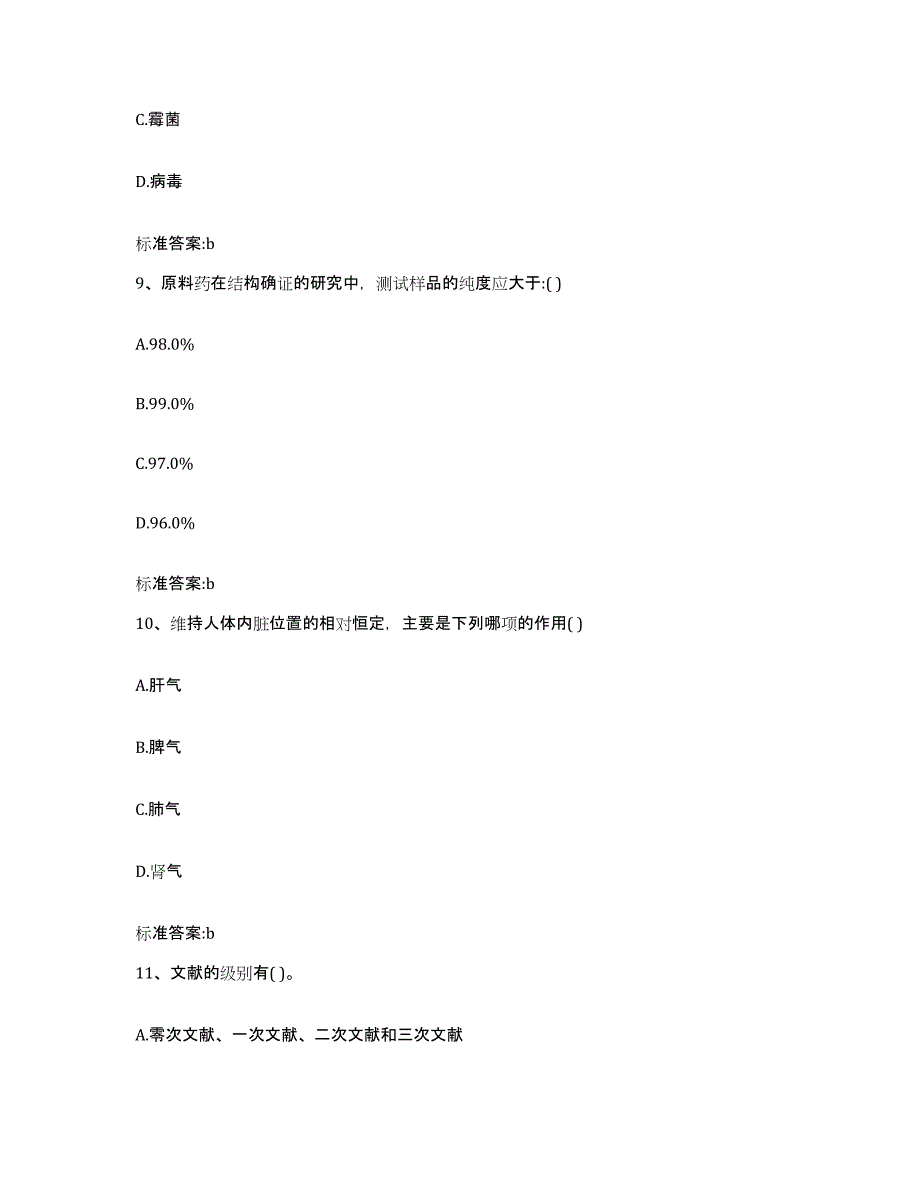 C.霉菌

D.病毒

标准答案:b

9、原料药在结构确证的研究中，测试样品的纯度应大于:( )

A.98.0%

B.99.0%

C.97.0%

D.96.0%

标准答案:b

10、维持人体内脏位置的相对恒定，主要是下列哪项的作用( )

A.肝气

B.脾气

C.肺气

D.肾气

标准答案:b

11、文献的级别有( )。

A.零次文献、一次文献、二次文献和三次文献